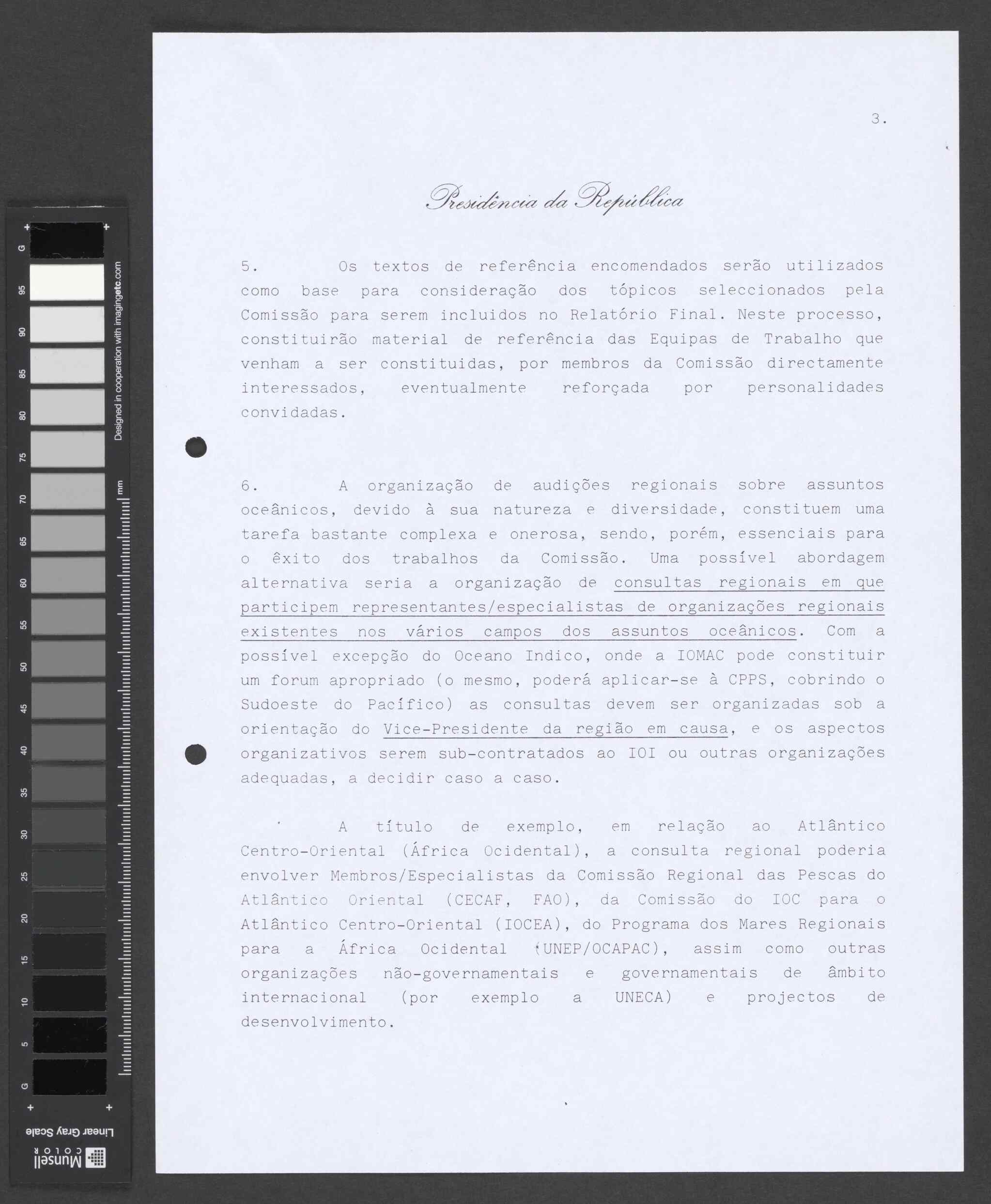 G

95

90

85

80

75

70

65

60

55

50

45

40

35

30

25

20

15

10

5

G

Designed in cooperation with imagingetc.com

mm

Linear Gray Scale

Munsell COLOR

3.

Presidência da República

5. Os textos de referência encomendados serão utilizados como base para consideração dos tópicos seleccionados pela Comissão para serem incluidos no Relatório Final. Neste processo, constituirão material de referência das Equipas de Trabalho que venham a ser constituidas, por membros da Comissão directamente interessados, eventualmente reforçada por personalidades convidadas.

6. A organização de audições regionais sobre assuntos oceânicos, devido à sua natureza e diversidade, constituem uma tarefa bastante complexa e onerosa, sendo, porém, essenciais para o êxito dos trabalhos da Comissão. Uma possível abordagem alternativa seria a organização de consultas regionais em que participem representantes/especialistas de organizações regionais existentes nos vários campos dos assuntos oceânicos. Com a possível excepção do Oceano Indico, onde a IOMAC pode constituir um forum apropriado (o mesmo, poderá aplicar-se à CPPS, cobrindo o Sudoeste do Pacífico) as consultas devem ser organizadas sob a orientação do Vice-Presidente da região em causa, e os aspectos organizativos serem sub-contratados ao IOI ou outras organizações adequadas, a decidir caso a caso.

A título de exemplo, em relação ao Atlântico Centro-Oriental (África Ocidental), a consulta regional poderia envolver Membros/Especialistas da Comissão Regional das Pescas do Atlântico Oriental (CECAF, FAO), da Comissão do IOC para o Atlântico Centro-Oriental (IOCEA), do Programa dos Mares Regionais para a África Ocidental (UNEP/OCAPAC), assim como outras organizações não-governamentais e governamentais de âmbito internacional (por exemplo a UNECA) e projectos de desenvolvimento.